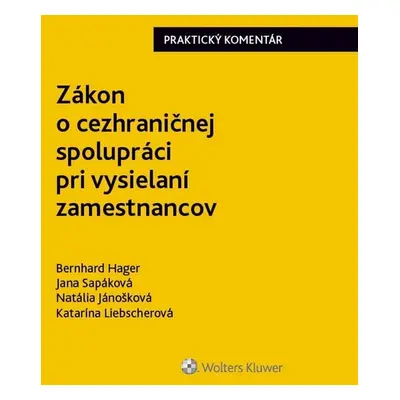 PRAKTICKÝ KOMENTÁR

Zákon o cezhraničnej spolupráci pri vysielaní zamestnancov

Bernhard Hager
Jana Sapáková
Natália Jánošková
Katarína Liebscherová

Wolters Kluwer